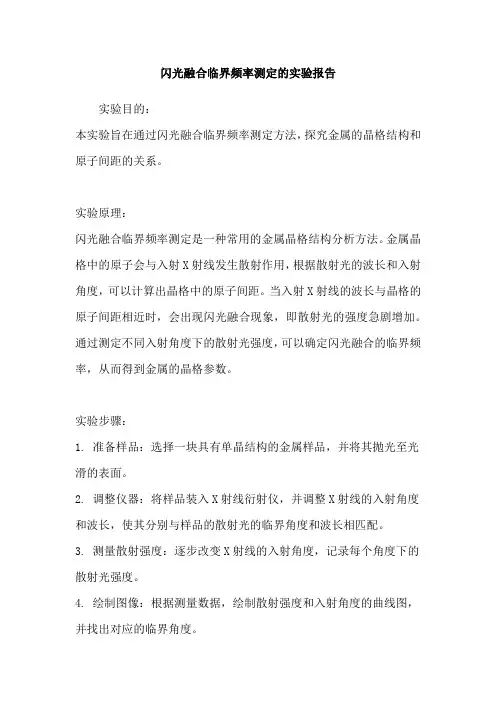 闪光融合临界频率测定的实验报告

实验目的：

本实验旨在通过闪光融合临界频率测定方法，探究金属的晶格结构和原子间距的关系。

实验原理：

闪光融合临界频率测定是一种常用的金属晶格结构分析方法。金属晶格中的原子会与入射 X 射线发生散射作用，根据散射光的波长和入射角度，可以计算出晶格中的原子间距。当入射 X 射线的波长与晶格的原子间距相近时，会出现闪光融合现象，即散射光的强度急剧增加。通过测定不同入射角度下的散射光强度，可以确定闪光融合的临界频率，从而得到金属的晶格参数。

实验步骤：

1. 准备样品：选择一块具有单晶结构的金属样品，并将其抛光至光滑的表面。

2. 调整仪器：将样品装入 X 射线衍射仪，并调整 X 射线的入射角度和波长，使其分别与样品的散射光的临界角度和波长相匹配。

3. 测量散射强度：逐步改变 X 射线的入射角度，记录每个角度下的散射光强度。

4. 绘制图像：根据测量数据，绘制散射强度和入射角度的曲线图，并找出对应的临界角度。